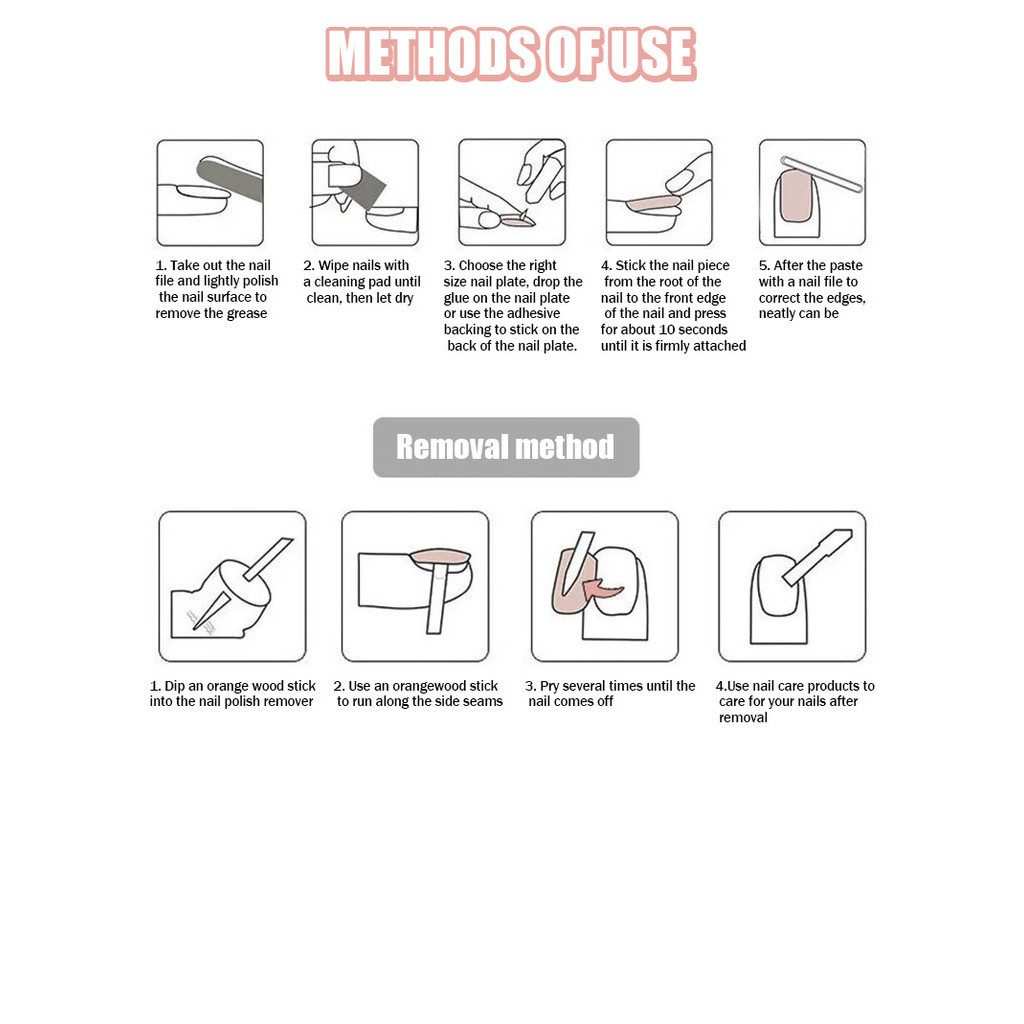 METHODS OF USE

1. Take out the nail file and lightly polish the nail surface to remove the grease

2. Wipe nails with a cleaning pad until clean, then let dry

3. Choose the right size nail plate, drop the glue on the nail plate or use the adhesive backing to stick on the back of the nail plate.

4. Stick the nail piece from the root of the nail to the front edge of the nail and press for about 10 seconds until it is firmly attached

5. After the paste with a nail file to correct the edges, neatly can be

Removal method

1. Dip an orange wood stick into the nail polish remover

2. Use an orangewood stick to run along the side seams

3. Pry several times until the nail comes off

4.Use nail care products to care for your nails after removal